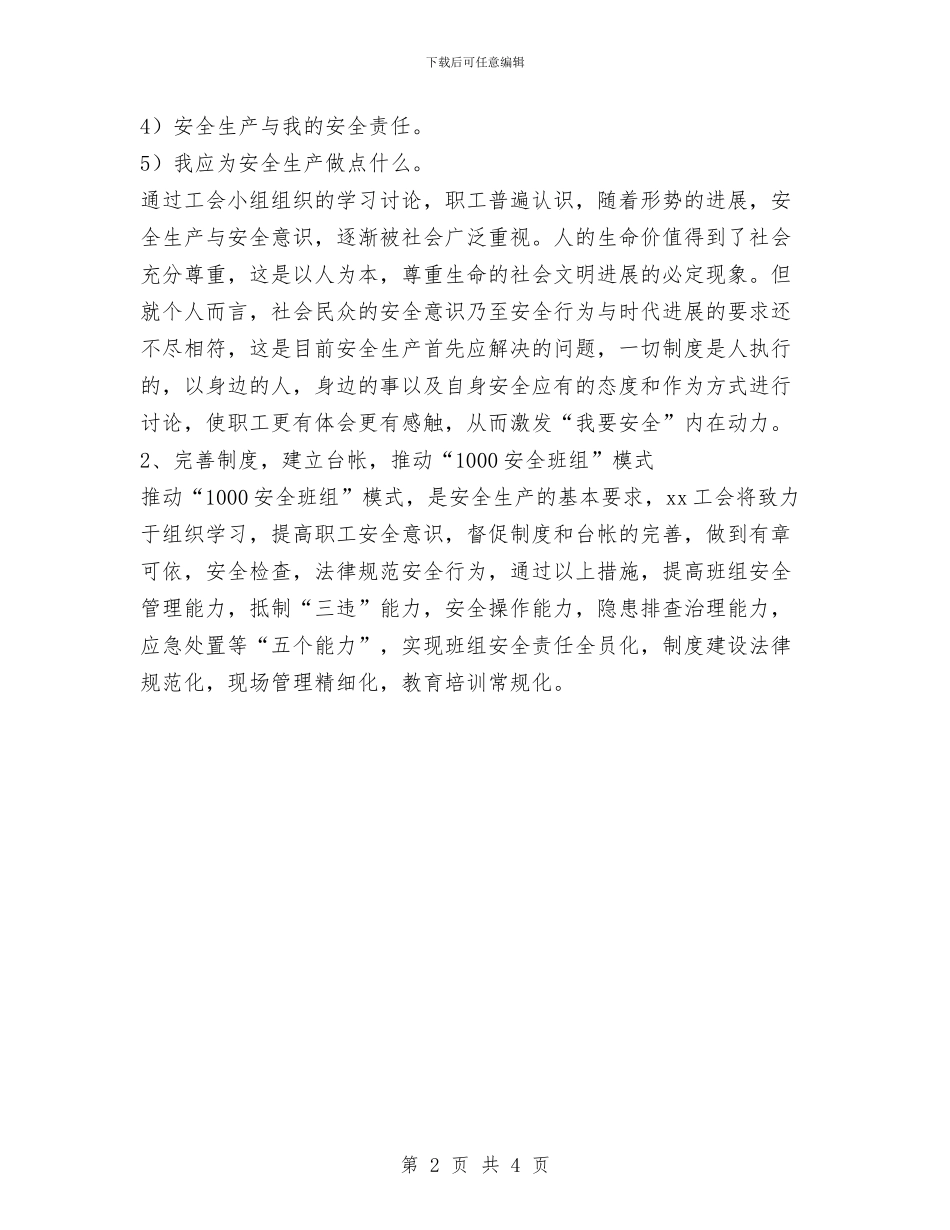 下载后可任意编辑

4）安全生产与我的安全责任。

5）我应为安全生产做点什么。

通过工会小组组织的学习讨论，职工普遍认识，随着形势的进展，安全生产与安全意识，逐渐被社会广泛重视。人的生命价值得到了社会充分尊重，这是以人为本，尊重生命的社会文明进展的必定现象。但就个人而言，社会民众的安全意识乃至安全行为与时代进展的要求还不尽相符，这是目前安全生产首先应解决的问题，一切制度是人执行的，以身边的人，身边的事以及自身安全应有的态度和作为方式进行讨论，使职工更有体会更有感触，从而激发“我要安全”内在动力。

2、完善制度，建立台帐，推动“1000安全班组”模式

推动“1000安全班组”模式，是安全生产的基本要求，xx工会将致力于组织学习，提高职工安全意识，督促制度和台帐的完善，做到有章可依，安全检查，法律规范安全行为，通过以上措施，提高班组安全管理能力，抵制“三违”能力，安全操作能力，隐患排查治理能力，应急处置等“五个能力”，实现班组安全责任全员化，制度建设法律规范化，现场管理精细化，教育培训常规化。

第 2 页 共 4 页